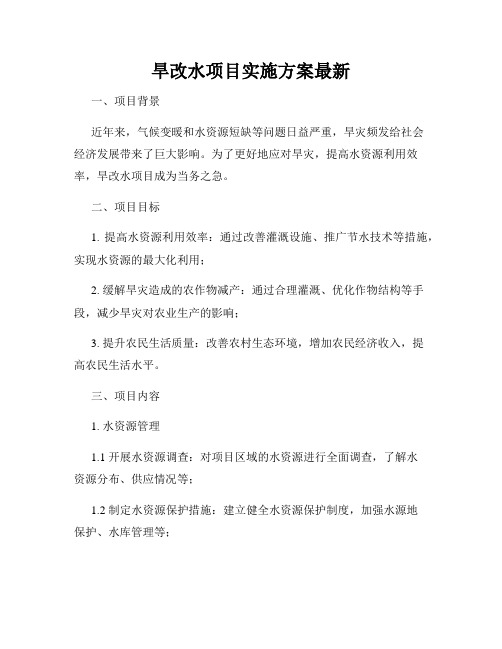 旱改水项目实施方案最新

一、项目背景

近年来，气候变暖和水资源短缺等问题日益严重，旱灾频发给社会经济发展带来了巨大影响。为了更好地应对旱灾，提高水资源利用效率，旱改水项目成为当务之急。

二、项目目标

1. 提高水资源利用效率：通过改善灌溉设施、推广节水技术等措施，实现水资源的最大化利用；

2. 缓解旱灾造成的农作物减产：通过合理灌溉、优化作物结构等手段，减少旱灾对农业生产的影响；

3. 提升农民生活质量：改善农村生态环境，增加农民经济收入，提高农民生活水平。

三、项目内容

1. 水资源管理

1.1 开展水资源调查：对项目区域的水资源进行全面调查，了解水资源分布、供应情况等；

1.2 制定水资源保护措施：建立健全水资源保护制度，加强水源地保护、水库管理等；